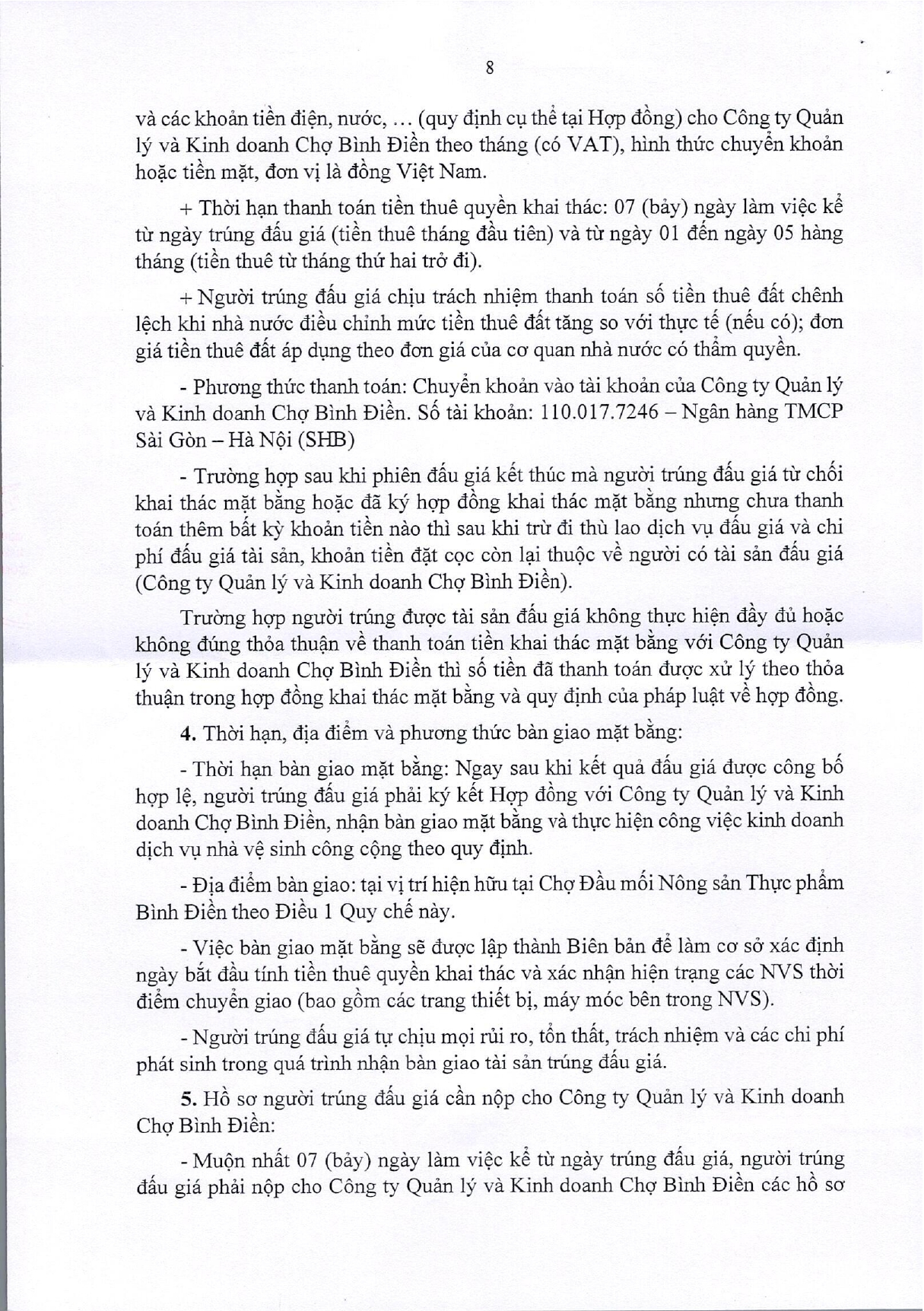 8

và các khoản tiền điện, nước, … (quy định cụ thể tại Hợp đồng) cho Công ty Quản lý và Kinh doanh Chợ Bình Điền theo tháng (có VAT), hình thức chuyển khoản hoặc tiền mặt, đơn vị là đồng Việt Nam.

+ Thời hạn thanh toán tiền thuê quyền khai thác: 07 (bảy) ngày làm việc kể từ ngày trúng đấu giá (tiền thuê tháng đầu tiên) và từ ngày 01 đến ngày 05 hàng tháng (tiền thuê từ tháng thứ hai trở đi).

+ Người trúng đấu giá chịu trách nhiệm thanh toán số tiền thuê đất chênh lệch khi nhà nước điều chỉnh mức tiền thuê đất tăng so với thực tế (nếu có); đơn giá tiền thuê đất áp dụng theo đơn giá của cơ quan nhà nước có thẩm quyền.

- Phương thức thanh toán: Chuyển khoản vào tài khoản của Công ty Quản lý và Kinh doanh Chợ Bình Điền. Số tài khoản: 110.017.7246 – Ngân hàng TMCP Sài Gòn – Hà Nội (SHB)

- Trường hợp sau khi phiên đấu giá kết thúc mà người trúng đấu giá từ chối khai thác mặt bằng hoặc đã ký hợp đồng khai thác mặt bằng nhưng chưa thanh toán thêm bất kỳ khoản tiền nào thì sau khi trừ đi thù lao dịch vụ đấu giá và chi phí đấu giá tài sản, khoản tiền đặt cọc còn lại thuộc về người có tài sản đấu giá (Công ty Quản lý và Kinh doanh Chợ Bình Điền).

Trường hợp người trúng được tài sản đấu giá không thực hiện đầy đủ hoặc không đúng thỏa thuận về thanh toán tiền khai thác mặt bằng với Công ty Quản lý và Kinh doanh Chợ Bình Điền thì số tiền đã thanh toán được xử lý theo thỏa thuận trong hợp đồng khai thác mặt bằng và quy định của pháp luật về hợp đồng.

4. Thời hạn, địa điểm và phương thức bàn giao mặt bằng:

- Thời hạn bàn giao mặt bằng: Ngay sau khi kết quả đấu giá được công bố hợp lệ, người trúng đấu giá phải ký kết Hợp đồng với Công ty Quản lý và Kinh doanh Chợ Bình Điền, nhận bàn giao mặt bằng và thực hiện công việc kinh doanh dịch vụ nhà vệ sinh công cộng theo quy định.

- Địa điểm bàn giao: tại vị trí hiện hữu tại Chợ Đầu mối Nông sản Thực phẩm Bình Điền theo Điều 1 Quy chế này.

- Việc bàn giao mặt bằng sẽ được lập thành Biên bản để làm cơ sở xác định ngày bắt đầu tính tiền thuê quyền khai thác và xác nhận hiện trạng các NVS thời điểm chuyển giao (bao gồm các trang thiết bị, máy móc bên trong NVS).

- Người trúng đấu giá tự chịu mọi rủi ro, tổn thất, trách nhiệm và các chi phí phát sinh trong quá trình nhận bàn giao tài sản trúng đấu giá.

5. Hồ sơ người trúng đấu giá cần nộp cho Công ty Quản lý và Kinh doanh Chợ Bình Điền:

- Muộn nhất 07 (bảy) ngày làm việc kể từ ngày trúng đấu giá, người trúng đấu giá phải nộp cho Công ty Quản lý và Kinh doanh Chợ Bình Điền các hồ sơ